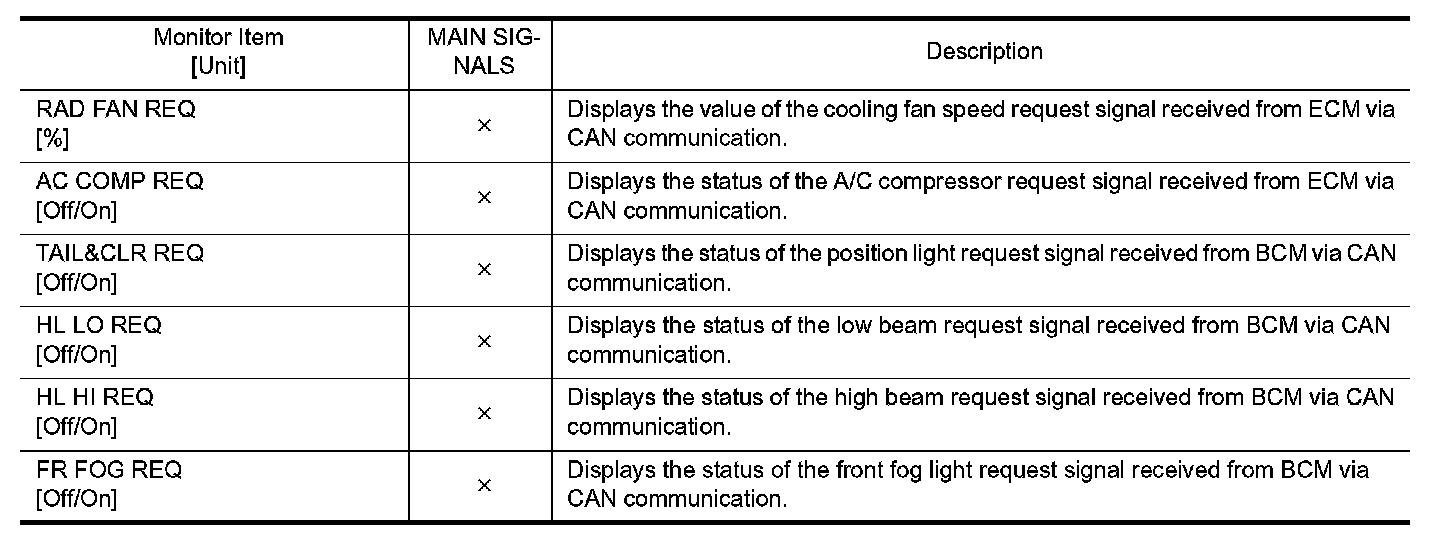 | Monitor Item [Unit] | MAIN SIGNALS | Description |
|---|---|---|
| RAD FAN REQ [%] | × | Displays the value of the cooling fan speed request signal received from ECM via CAN communication. |
| AC COMP REQ [Off/On] | × | Displays the status of the A/C compressor request signal received from ECM via CAN communication. |
| TAIL&CLR REQ [Off/On] | × | Displays the status of the position light request signal received from BCM via CAN communication. |
| HL LO REQ [Off/On] | × | Displays the status of the low beam request signal received from BCM via CAN communication. |
| HL HI REQ [Off/On] | × | Displays the status of the high beam request signal received from BCM via CAN communication. |
| FR FOG REQ [Off/On] | × | Displays the status of the front fog light request signal received from BCM via CAN communication. |